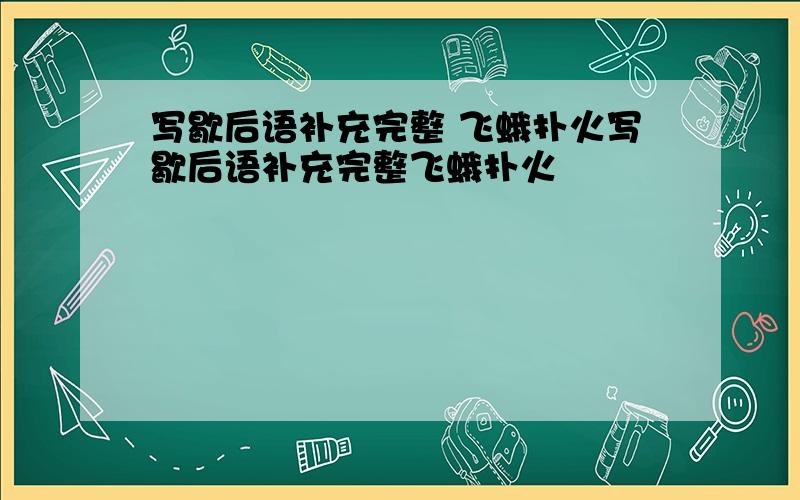 写歇后语补充完整 飞蛾扑火写歇后语补充完整飞蛾扑火